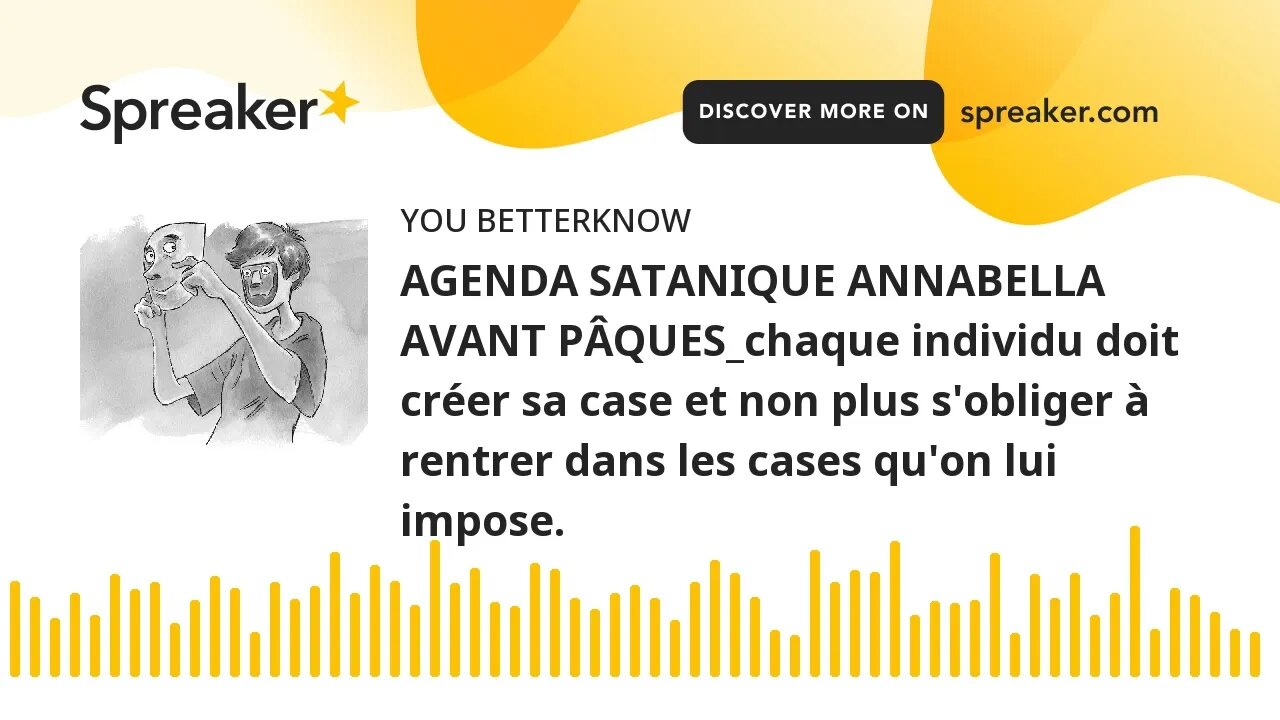 Spreaker

DISCOVER MORE ON spreaker.com

YOU BETTERKNOW

AGENDA SATANIQUE ANNABELLA AVANT PÂQUES_chaque individu doit créer sa case et non plus s'obliger à rentrer dans les cases qu'on lui impose.